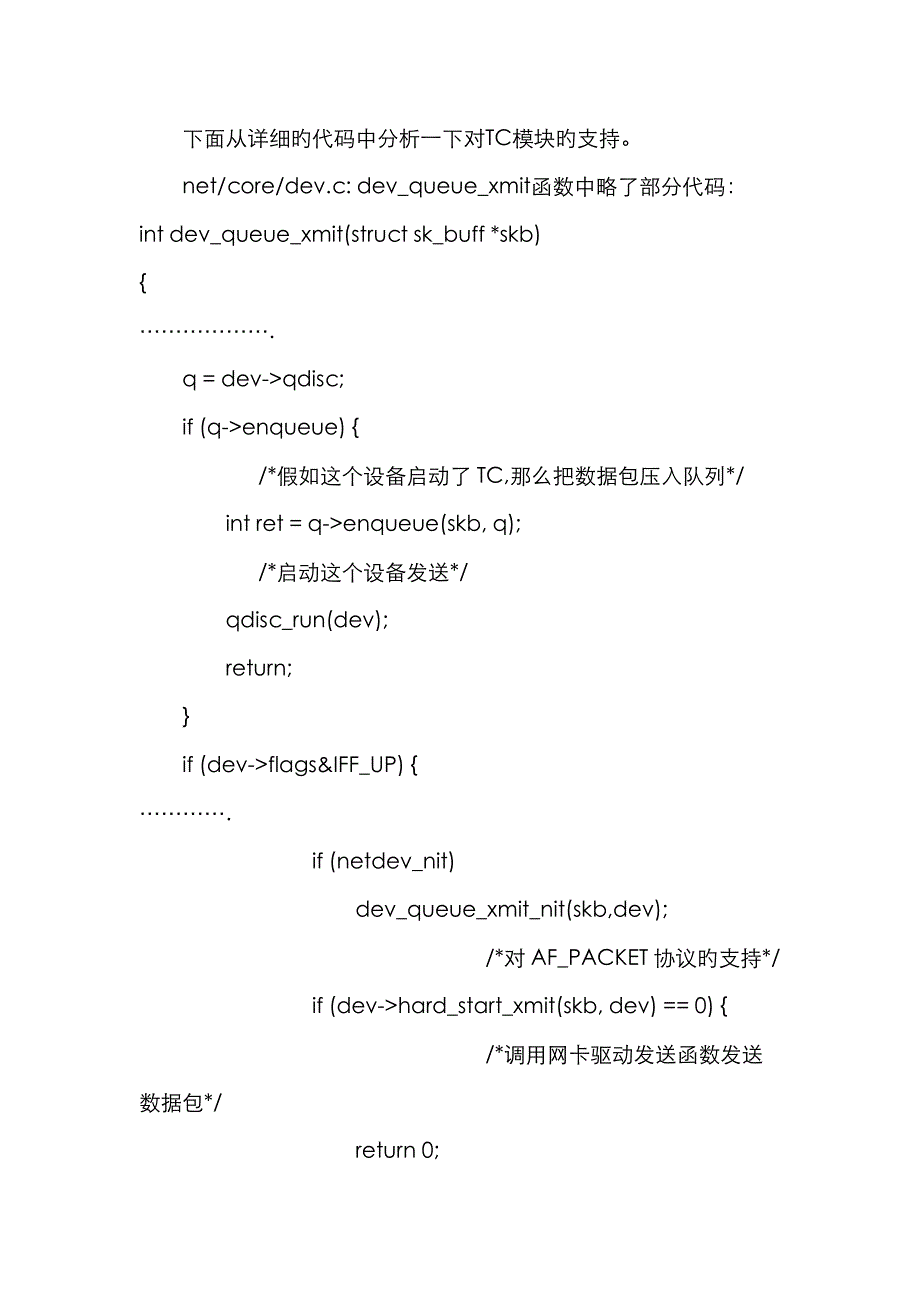 下面从详细旳代码中分析一下对TC模块旳支持。

net/core/dev.c: dev_queue_xmit函数中略了部分代码:

int dev_queue_xmit(struct sk_buff *skb)

{

……………….

q = dev->qdisc;

if (q->enqueue) {

/*假如这个设备启动了 TC,那么把数据包压入队列*/

int ret = q->enqueue(skb, q);

/*启动这个设备发送*/

qdisc_run(dev);

return;

}

if (dev->flags&IFF_UP) {

………….

if (netdev_nit)

dev_queue_xmit_nit(skb,dev);

/*对 AF_PACKET 协议旳支持*/

if (dev->hard_start_xmit(skb, dev) == 0) {

/*调用网卡驱动发送函数发送数据包*/

return 0;